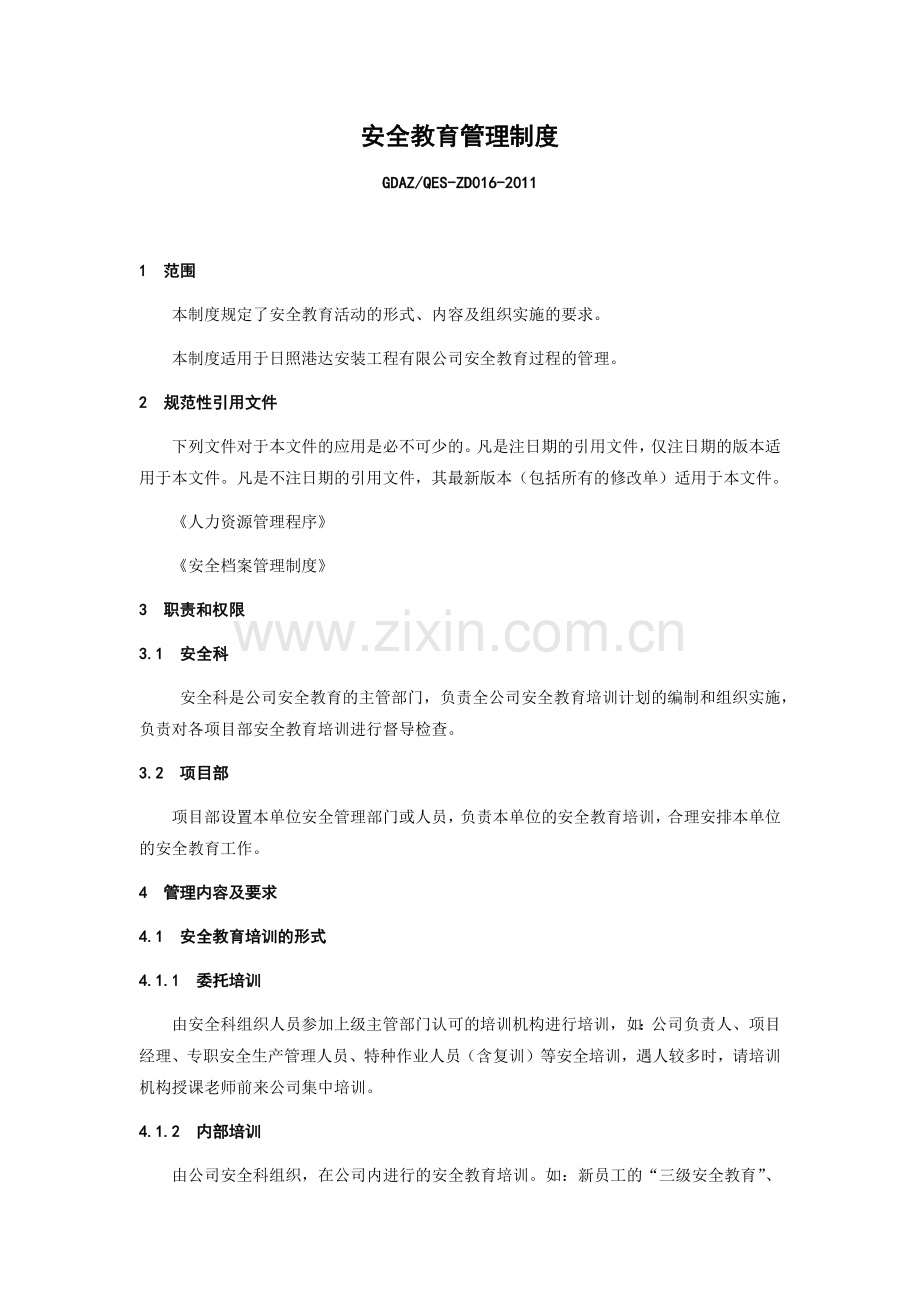 安全教育管理制度

GDAZ/QES-ZD016-2011

1 范围

本制度规定了安全教育活动的形式、内容及组织实施的要求。

本制度适用于日照港达安装工程有限公司安全教育过程的管理。

2 规范性引用文件

下列文件对于本文件的应用是必不可少的。凡是注日期的引用文件，仅注日期的版本适用于本文件。凡是不注日期的引用文件，其最新版本（包括所有的修改单）适用于本文件。

《人力资源管理程序》

《安全档案管理制度》

3 职责和权限

www.zixin.com.cn

3.1 安全科

安全科是公司安全教育的主管部门，负责全公司安全教育培训计划的编制和组织实施，负责对各项目部安全教育培训进行督导检查。

3.2 项目部

项目部设置本单位安全管理部门或人员，负责本单位的安全教育培训，合理安排本单位的安全教育工作。

4 管理内容及要求

4.1 安全教育培训的形式

4.1.1 委托培训

由安全科组织人员参加上级主管部门认可的培训机构进行培训，如：公司负责人、项目经理、专职安全生产管理人员、特种作业人员（含复训）等安全培训，遇人较多时，请培训机构授课老师前来公司集中培训。

4.1.2 内部培训

由公司安全科组织，在公司内进行的安全教育培训。如：新员工的“三级安全教育”、